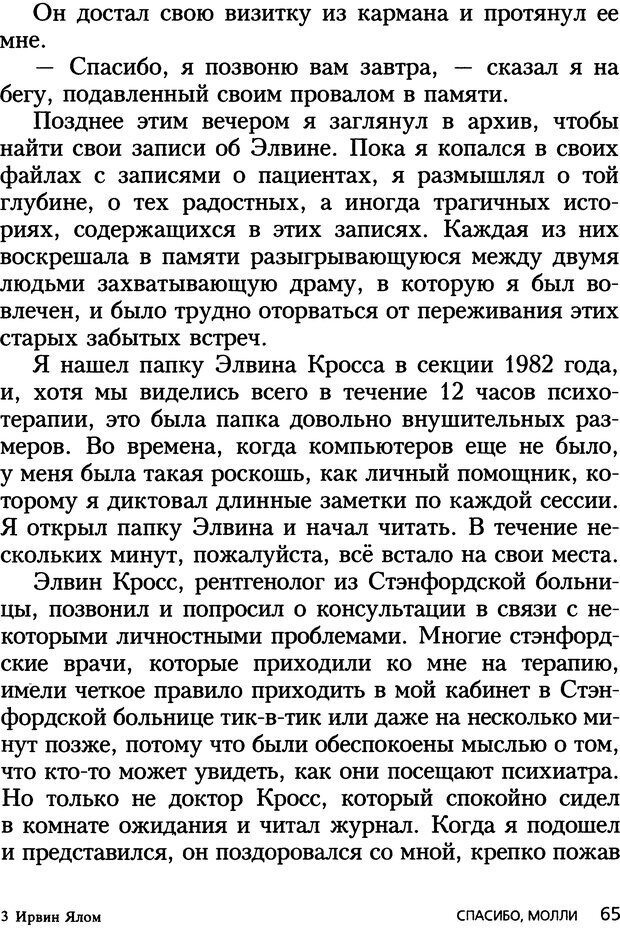 Он достал свою визитку из кармана и протянул ее мне.

— Спасибо, я позвоню вам завтра, — сказал я на бегу, подавленный своим провалом в памяти.

Позднее этим вечером я заглянул в архив, чтобы найти свои записи об Элвине. Пока я копался в своих файлах с записями о пациентах, я размышлял о той глубине, о тех радостных, а иногда трагичных историях, содержащихся в этих записях. Каждая из них воскрешала в памяти разыгрывающуюся между двумя людьми захватывающую драму, в которую я был вовлечен, и было трудно оторваться от переживания этих старых забытых встреч.

Я нашел папку Элвина Кросса в секции 1982 года, и, хотя мы виделись всего в течение 12 часов психотерапии, это была папка довольно внушительных размеров. Во времена, когда компьютеров еще не было, у меня была такая роскошь, как личный помощник, которому я диктовал длинные заметки по каждой сессии. Я открыл папку Элвина и начал читать. В течение нескольких минут, пожалуйста, всё встало на свои места.

Элвин Кросс, рентгенолог из Стэнфордской больницы, позвонил и попросил о консультации в связи с некоторыми личностными проблемами. Многие стэнфордские врачи, которые приходили ко мне на терапию, имели четкое правило приходить в мой кабинет в Стэнфордской больнице тик-в-тик или даже на несколько минут позже, потому что были обеспокоены мыслью о том, что кто-то может увидеть, как они посещают психиатра. Но только не доктор Кросс, который спокойно сидел в комнате ожидания и читал журнал. Когда я подошел и представился, он поздоровался со мной, крепко пожав

3 Ирвин Ялом

СПАСИБО, МОЛЛИ 65